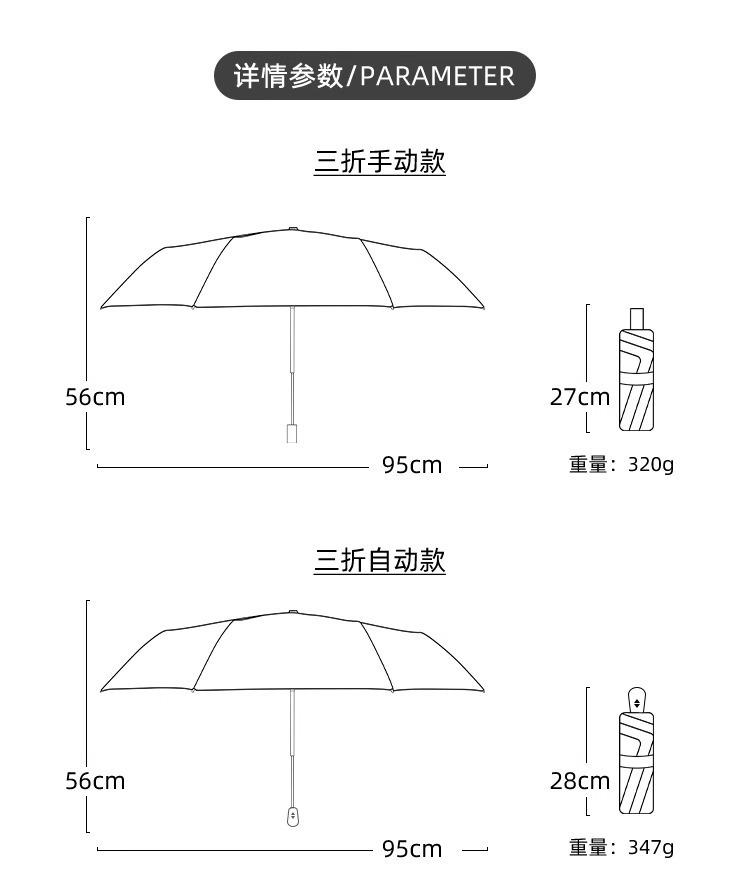 详情参数/PARAMETER

三折手动款

56cm

95cm

27cm

重量：320g

三折自动款

56cm

95cm

28cm

重量：347g